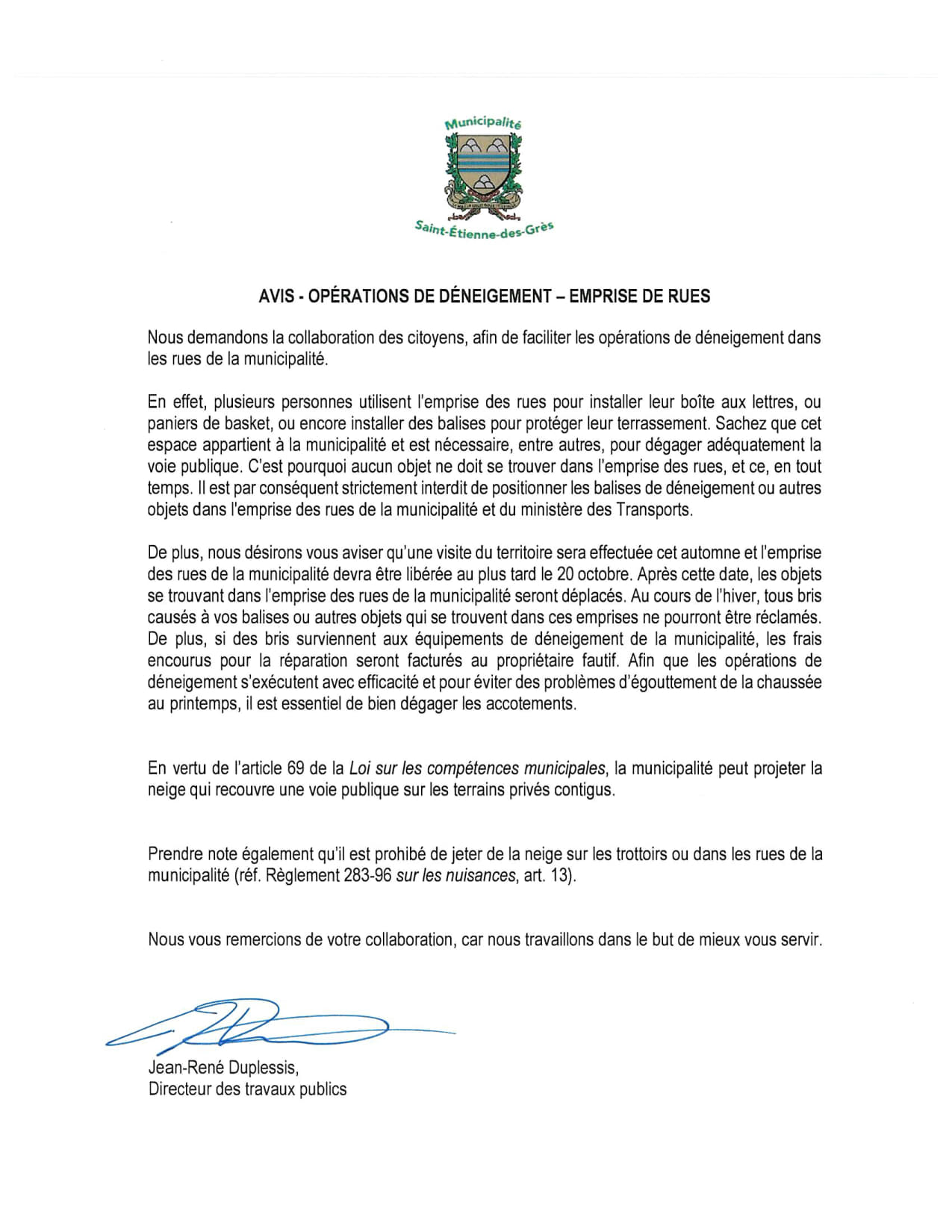 Municipalité

Saint-Étienne-des-Grès

AVIS - OPÉRATIONS DE DÉNEIGEMENT – EMPRISE DE RUES

Nous demandons la collaboration des citoyens, afin de faciliter les opérations de déneigement dans les rues de la municipalité.

En effet, plusieurs personnes utilisent l'emprise des rues pour installer leur boîte aux lettres, ou paniers de basket, ou encore installer des balises pour protéger leur terrassement. Sachez que cet espace appartient à la municipalité et est nécessaire, entre autres, pour dégager adéquatement la voie publique. C'est pourquoi aucun objet ne doit se trouver dans l'emprise des rues, et ce, en tout temps. Il est par conséquent strictement interdit de positionner les balises de déneigement ou autres objets dans l'emprise des rues de la municipalité et du ministère des Transports.

De plus, nous désirons vous aviser qu'une visite du territoire sera effectuée cet automne et l'emprise des rues de la municipalité devra être libérée au plus tard le 20 octobre. Après cette date, les objets se trouvant dans l'emprise des rues de la municipalité seront déplacés. Au cours de l'hiver, tous bris causés à vos balises ou autres objets qui se trouvent dans ces emprises ne pourront être réclamés. De plus, si des bris surviennent aux équipements de déneigement de la municipalité, les frais encourus pour la réparation seront facturés au propriétaire fautif. Afin que les opérations de déneigement s'exécutent avec efficacité et pour éviter des problèmes d'égouttement de la chaussée au printemps, il est essentiel de bien dégager les accotements.

En vertu de l'article 69 de la Loi sur les compétences municipales, la municipalité peut projeter la neige qui recouvre une voie publique sur les terrains privés contigus.

Prendre note également qu'il est prohibé de jeter de la neige sur les trottoirs ou dans les rues de la municipalité (réf. Règlement 283-96 sur les nuisances, art. 13).

Nous vous remercions de votre collaboration, car nous travaillons dans le but de mieux vous servir.

Jean-René Duplessis,
Directeur des travaux publics